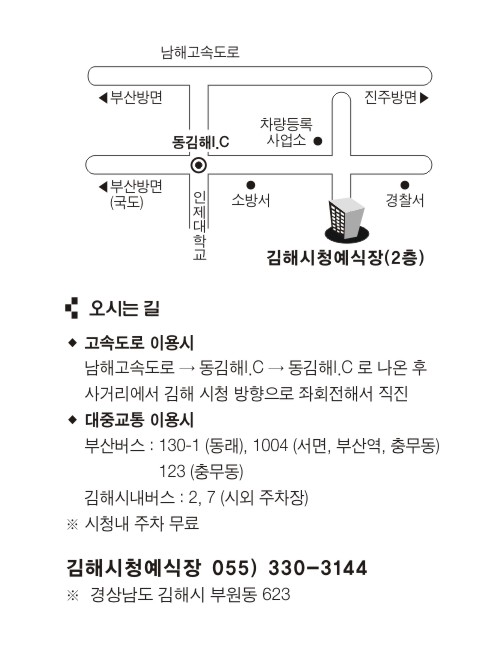 남해고속도로

◀부산방면

진주방면▶

차량등록 사업소

동김해I.C

◀부산방면 (국도)

인제대학교

소방서

경찰서

김해시청예식장(2층)

오시는 길

◆ 고속도로 이용시

남해고속도로 → 동김해I.C → 동김해I.C 로 나온 후 사거리에서 김해 시청 방향으로 좌회전해서 직진

◆ 대중교통 이용시

부산버스 : 130-1 (동래), 1004 (서면, 부산역, 충무동) 123 (충무동)

김해시내버스 : 2, 7 (시외 주차장)

※ 시청내 주차 무료

김해시청예식장 055) 330-3144

※ 경상남도 김해시 부원동 623